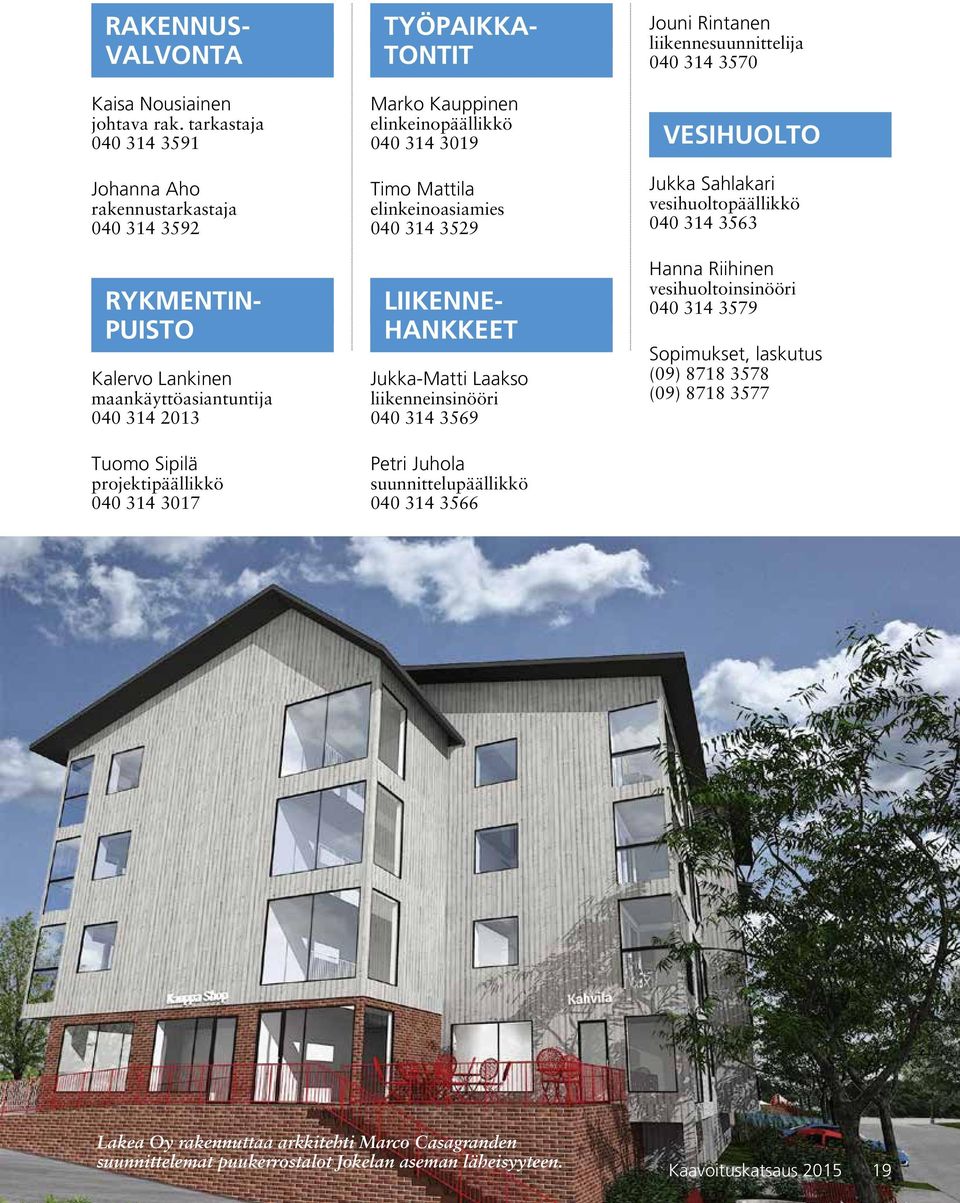 RAKENNUSVALVONTA

Kaisa Nousiainen
johtava rak. tarkastaja
040 314 3591

Johanna Aho
rakennustarkastaja
040 314 3592

RYKMENTINPUISTO

Kalervo Lankinen
maankäyttöasiantuntija
040 314 2013

Tuomo Sipilä
projektipäällikkö
040 314 3017

TYÖPAIKKATONTIT

Marko Kauppinen
elinkeinopäällikkö
040 314 3019

Timo Mattila
elinkeinoasiamies
040 314 3529

LIIKENNEHANKKEET

Jukka-Matti Laakso
liikenneinsinööri
040 314 3569

Petri Juhola
suunnittelupäällikkö
040 314 3566

Jouni Rintanen
liikennesuunnittelija
040 314 3570

VESIHUOLTO

Jukka Sahlakari
vesihuoltopäällikkö
040 314 3563

Hanna Riihinen
vesihuoltoinsinööri
040 314 3579

Sopimukset, laskutus
(09) 8718 3578
(09) 8718 3577

Kauppa Shop

Kahvila

Lakea Oy rakennuttaa arkkitehti Marco Casagranden suunnittelemat puukerrostalot Jokelan aseman läheisyyteen.

Kaavoituskatsaus 2015 19